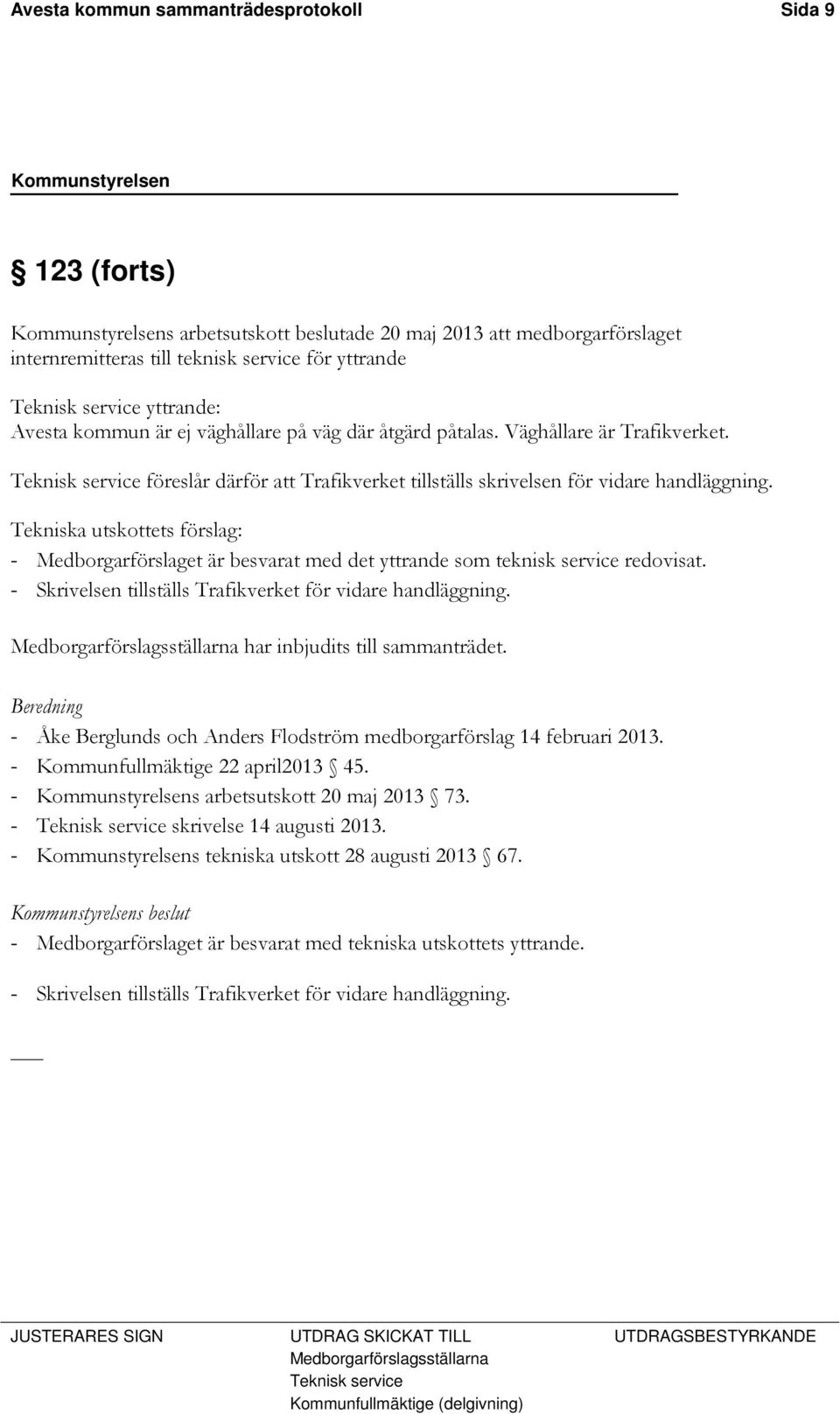 Avesta kommun sammanträdesprotokoll Sida 9

Kommunstyrelsen

§ 123 (forts)

Kommunstyrelsens arbetsutskott beslutade 20 maj 2013 att medborgarförslaget internremitteras till teknisk service för yttrande

Teknisk service yttrande:
Avesta kommun är ej väghållare på väg där åtgärd påtalas. Väghållare är Trafikverket.

Teknisk service föreslår därför att Trafikverket tillställs skrivelsen för vidare handläggning.

Tekniska utskottets förslag:
- Medborgarförslaget är besvarat med det yttrande som teknisk service redovisat.
- Skrivelsen tillställs Trafikverket för vidare handläggning.

Medborgarförslagsställarna har inbjudits till sammanträdet.

Beredning
- Åke Berglunds och Anders Flodström medborgarförslag 14 februari 2013.
- Kommunfullmäktige 22 april2013 § 45.
- Kommunstyrelsens arbetsutskott 20 maj 2013 § 73.
- Teknisk service skrivelse 14 augusti 2013.
- Kommunstyrelsens tekniska utskott 28 augusti 2013 § 67.

Kommunstyrelsens beslut
- Medborgarförslaget är besvarat med tekniska utskottets yttrande.

- Skrivelsen tillställs Trafikverket för vidare handläggning.

JUSTERARES SIGN

UTDRAG SKICKAT TILL
Medborgarförslagsställarna
Teknisk service
Kommunfullmäktige (delgivning)

UTDRAGSBESTYRKANDE